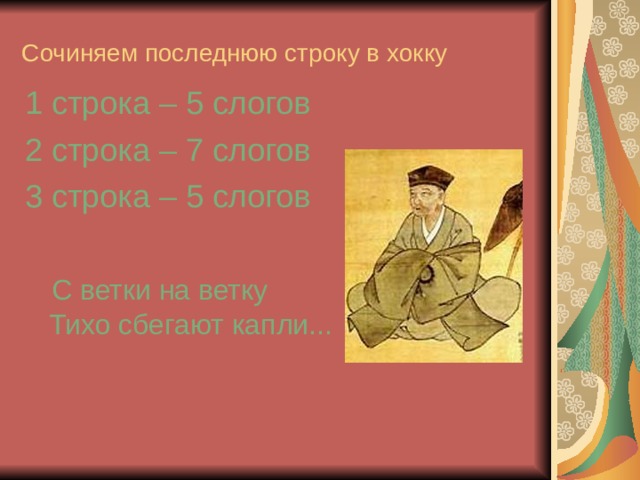 Сочиняем последнюю строку в хокку

1 строка – 5 слогов

2 строка – 7 слогов

3 строка – 5 слогов

С ветки на ветку
Тихо сбегают капли...